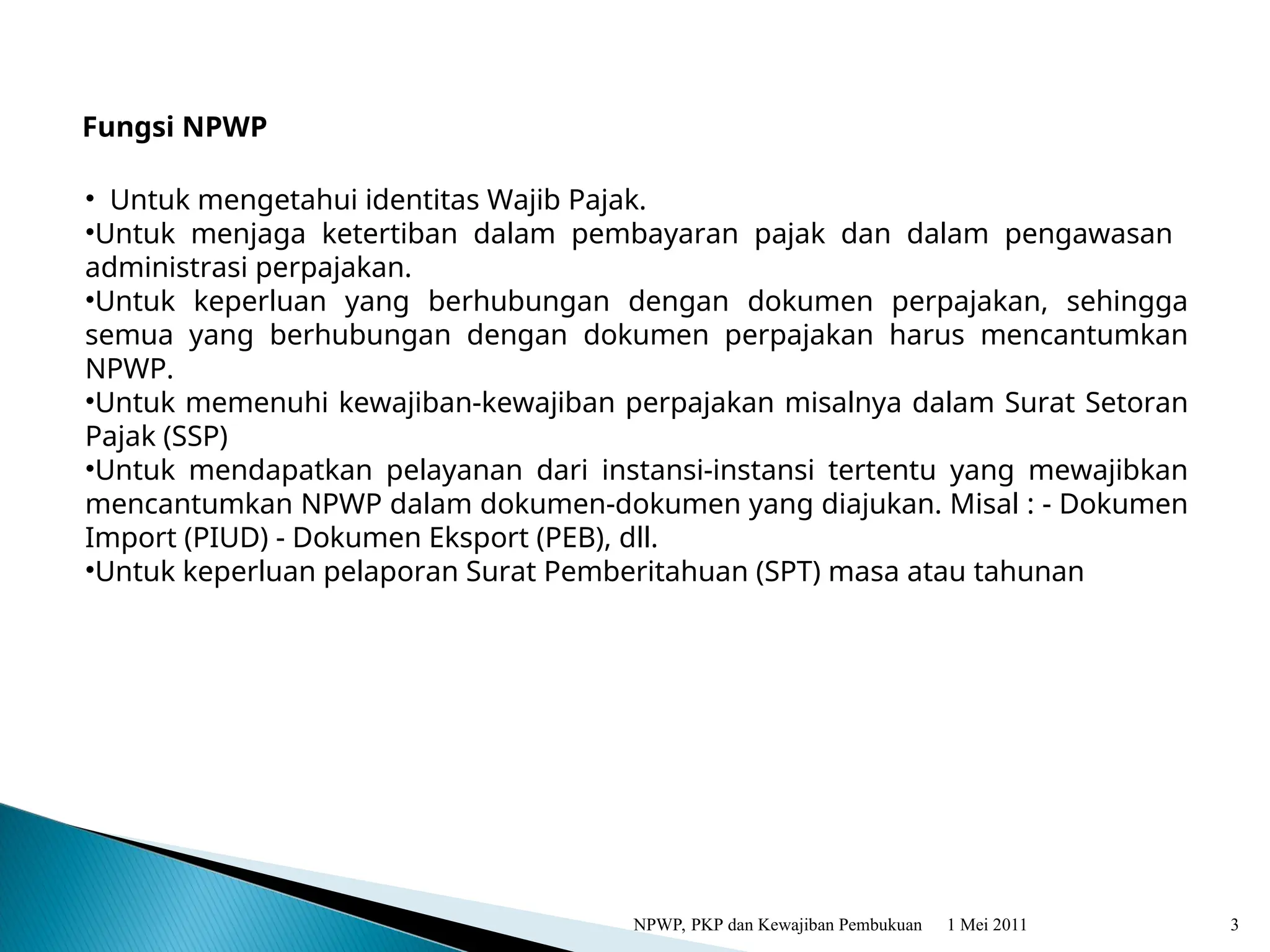 Fungsi NPWP

• Untuk mengetahui identitas Wajib Pajak.
•Untuk menjaga ketertiban dalam pembayaran pajak dan dalam pengawasan administrasi perpajakan.
•Untuk keperluan yang berhubungan dengan dokumen perpajakan, sehingga semua yang berhubungan dengan dokumen perpajakan harus mencantumkan NPWP.
•Untuk memenuhi kewajiban-kewajiban perpajakan misalnya dalam Surat Setoran Pajak (SSP)
•Untuk mendapatkan pelayanan dari instansi-instansi tertentu yang mewajibkan mencantumkan NPWP dalam dokumen-dokumen yang diajukan. Misal : - Dokumen Import (PIUD) - Dokumen Eksport (PEB), dll.
•Untuk keperluan pelaporan Surat Pemberitahuan (SPT) masa atau tahunan

NPWP, PKP dan Kewajiban Pembukuan 1 Mei 2011 3